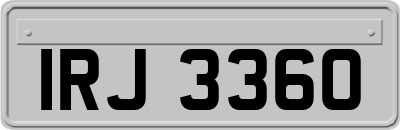 IRJ 3360